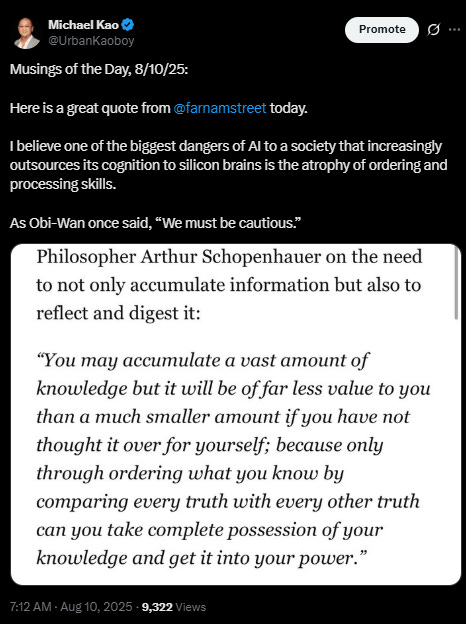 Michael Kao
@UrbanKaoboy

Promote

Musings of the Day, 8/10/25:

Here is a great quote from @farnamstreet today.

I believe one of the biggest dangers of AI to a society that increasingly outsources its cognition to silicon brains is the atrophy of ordering and processing skills.

As Obi-Wan once said, “We must be cautious.”

Philosopher Arthur Schopenhauer on the need to not only accumulate information but also to reflect and digest it:

“You may accumulate a vast amount of knowledge but it will be of far less value to you than a much smaller amount if you have not thought it over for yourself; because only through ordering what you know by comparing every truth with every other truth can you take complete possession of your knowledge and get it into your power.”

7:12 AM · Aug 10, 2025 · 9,322 Views